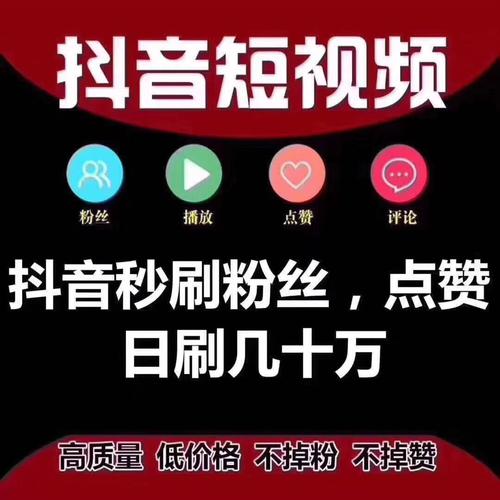 抖音短视频

粉丝 播放 点赞 评论

抖音秒刷粉丝，点赞
日刷几十万

高质量 低价格 不掉粉 不掉赞